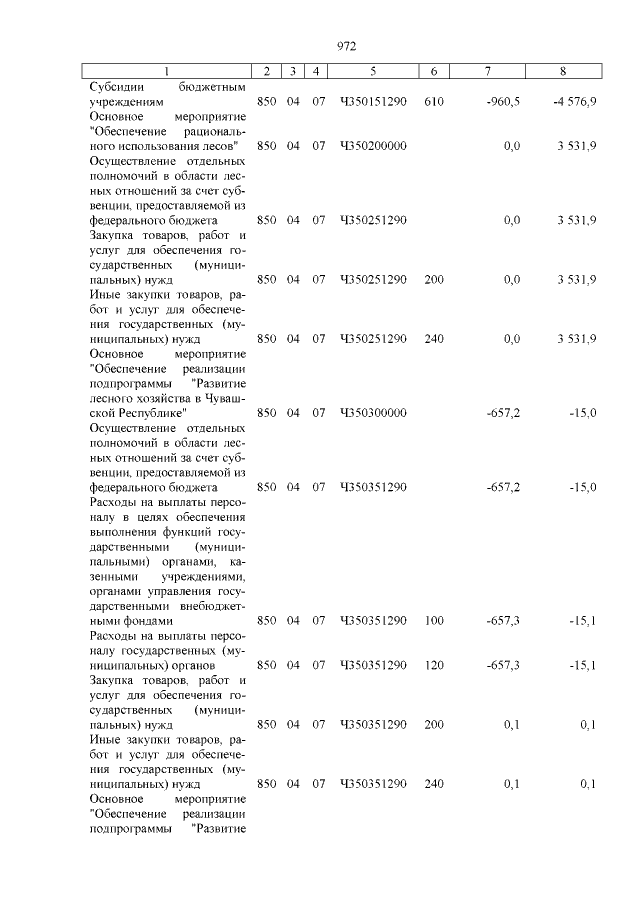 972

| 1 | 2 | 3 | 4 | 5 | 6 | 7 | 8 |
|---|---|---|---|---|---|---|---|
| Субсидии бюджетным учреждениям | 850 | 04 | 07 | Ч350151290 | 610 | -960,5 | -4 576,9 |
| Основное мероприятие "Обеспечение рационального использования лесов" | 850 | 04 | 07 | Ч350200000 | | 0,0 | 3 531,9 |
| Осуществление отдельных полномочий в области лесных отношений за счет субвенции, предоставляемой из федерального бюджета | 850 | 04 | 07 | Ч350251290 | | 0,0 | 3 531,9 |
| Закупка товаров, работ и услуг для обеспечения государственных (муниципальных) нужд | 850 | 04 | 07 | Ч350251290 | 200 | 0,0 | 3 531,9 |
| Иные закупки товаров, работ и услуг для обеспечения государственных (муниципальных) нужд | 850 | 04 | 07 | Ч350251290 | 240 | 0,0 | 3 531,9 |
| Основное мероприятие "Обеспечение реализации подпрограммы "Развитие лесного хозяйства в Чувашской Республике" | 850 | 04 | 07 | Ч350300000 | | -657,2 | -15,0 |
| Осуществление отдельных полномочий в области лесных отношений за счет субвенции, предоставляемой из федерального бюджета | 850 | 04 | 07 | Ч350351290 | | -657,2 | -15,0 |
| Расходы на выплаты персоналу в целях обеспечения выполнения функций государственными (муниципальными) органами, казенными учреждениями, органами управления государственными внебюджетными фондами | 850 | 04 | 07 | Ч350351290 | 100 | -657,3 | -15,1 |
| Расходы на выплаты персоналу государственных (муниципальных) органов | 850 | 04 | 07 | Ч350351290 | 120 | -657,3 | -15,1 |
| Закупка товаров, работ и услуг для обеспечения государственных (муниципальных) нужд | 850 | 04 | 07 | Ч350351290 | 200 | 0,1 | 0,1 |
| Иные закупки товаров, работ и услуг для обеспечения государственных (муниципальных) нужд | 850 | 04 | 07 | Ч350351290 | 240 | 0,1 | 0,1 |
| Основное мероприятие "Обеспечение реализации подпрограммы "Развитие | | | | | | | |